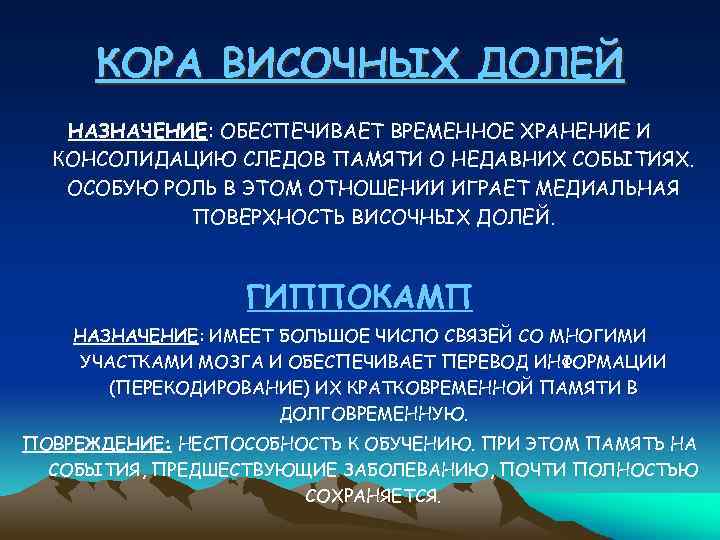 КОРА ВИСОЧНЫХ ДОЛЕЙ

НАЗНАЧЕНИЕ: ОБЕСПЕЧИВАЕТ ВРЕМЕННОЕ ХРАНЕНИЕ И КОНСОЛИДАЦИЮ СЛЕДОВ ПАМЯТИ О НЕДАВНИХ СОБЫТИЯХ. ОСОБУЮ РОЛЬ В ЭТОМ ОТНОШЕНИИ ИГРАЕТ МЕДИАЛЬНАЯ ПОВЕРХНОСТЬ ВИСОЧНЫХ ДОЛЕЙ.

ГИППОКАМП

НАЗНАЧЕНИЕ: ИМЕЕТ БОЛЬШОЕ ЧИСЛО СВЯЗЕЙ СО МНОГИМИ УЧАСТКАМИ МОЗГА И ОБЕСПЕЧИВАЕТ ПЕРЕВОД ИНФОРМАЦИИ (ПЕРЕКОДИРОВАНИЕ) ИХ КРАТКОВРЕМЕННОЙ ПАМЯТИ В ДОЛГОВРЕМЕННУЮ.

ПОВРЕЖДЕНИЕ: НЕСПОСОБНОСТЬ К ОБУЧЕНИЮ. ПРИ ЭТОМ ПАМЯТЬ НА СОБЫТИЯ, ПРЕДШЕСТВУЮЩИЕ ЗАБОЛЕВАНИЮ, ПОЧТИ ПОЛНОСТЬЮ СОХРАНЯЕТСЯ.